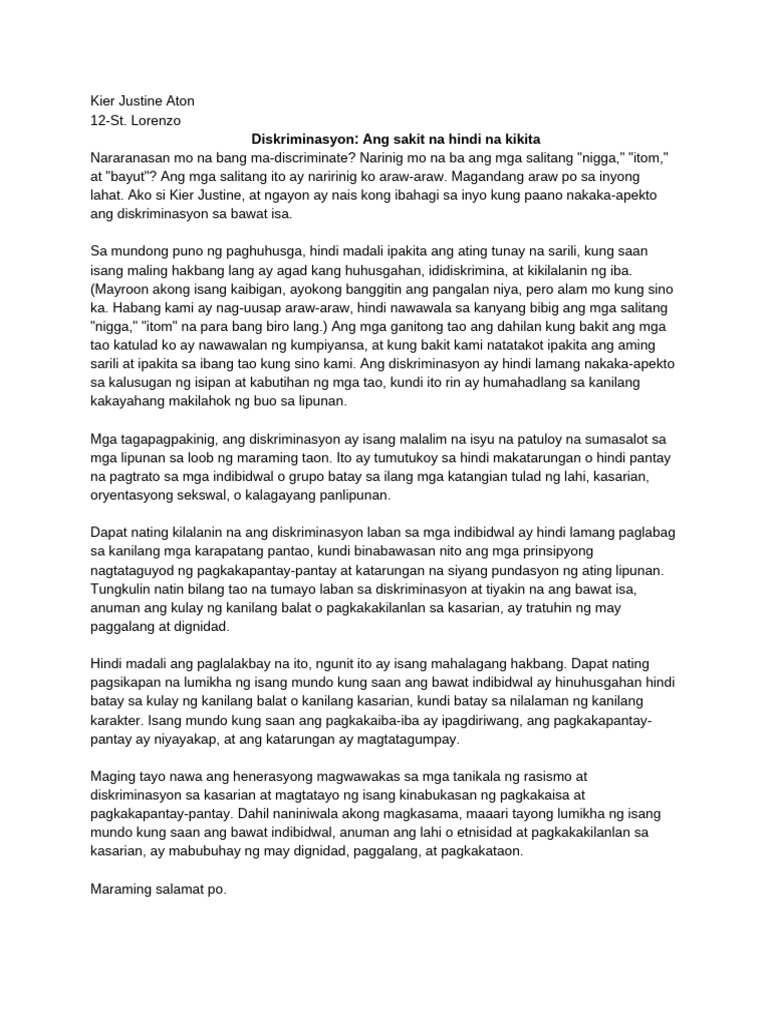 Kier Justine Aton
12-St. Lorenzo

Diskriminasyon: Ang sakit na hindi na kikita

Nararanasan mo na bang ma-discriminate? Narinig mo na ba ang mga salitang "nigga," "itom," at "bayut"? Ang mga salitang ito ay naririnig ko araw-araw. Magandang araw po sa inyong lahat. Ako si Kier Justine, at ngayon ay nais kong ibahagi sa inyo kung paano nakaka-apekto ang diskriminasyon sa bawat isa.

Sa mundong puno ng paghuhusga, hindi madali ipakita ang ating tunay na sarili, kung saan isang maling hakbang lang ay agad kang huhusgahan, ididiskrimina, at kikilalanin ng iba. (Mayroon akong isang kaibigan, ayokong banggitin ang pangalan niya, pero alam mo kung sino ka. Habang kami ay nag-uusap araw-araw, hindi nawawala sa kanyang bibig ang mga salitang "nigga," "itom" na para bang biro lang.) Ang mga ganitong tao ang dahilan kung bakit ang mga tao katulad ko ay nawawalan ng kumpiyansa, at kung bakit kami natatakot ipakita ang aming sarili at ipakita sa ibang tao kung sino kami. Ang diskriminasyon ay hindi lamang nakaka-apekto sa kalusugan ng isipan at kabutihan ng mga tao, kundi ito rin ay humahadlang sa kanilang kakayahang makilahok ng buo sa lipunan.

Mga tagapagpakinig, ang diskriminasyon ay isang malalim na isyu na patuloy na sumasalot sa mga lipunan sa loob ng maraming taon. Ito ay tumutukoy sa hindi makatarungan o hindi pantay na pagtrato sa mga indibidwal o grupo batay sa ilang mga katangian tulad ng lahi, kasarian, oryentasyong sekswal, o kalagayang panlipunan.

Dapat nating kilalanin na ang diskriminasyon laban sa mga indibidwal ay hindi lamang paglabag sa kanilang mga karapatang pantao, kundi binabawasan nito ang mga prinsipyong nagtataguyod ng pagkakapantay-pantay at katarungan na siyang pundasyon ng ating lipunan. Tungkulin natin bilang tao na tumayo laban sa diskriminasyon at tiyakin na ang bawat isa, anuman ang kulay ng kanilang balat o pagkakakilanlan sa kasarian, ay tratuhin ng may paggalang at dignidad.

Hindi madali ang paglalakbay na ito, ngunit ito ay isang mahalagang hakbang. Dapat nating pagsikapan na lumikha ng isang mundo kung saan ang bawat indibidwal ay hinuhusgahan hindi batay sa kulay ng kanilang balat o kanilang kasarian, kundi batay sa nilalaman ng kanilang karakter. Isang mundo kung saan ang pagkakaiba-iba ay ipagdiriwang, ang pagkakapantay-pantay ay niyayakap, at ang katarungan ay magtatagumpay.

Maging tayo nawa ang henerasyong magwawakas sa mga tanikala ng rasismo at diskriminasyon sa kasarian at magtatayo ng isang kinabukasan ng pagkakaisa at pagkakapantay-pantay. Dahil naniniwala akong magkasama, maaari tayong lumikha ng isang mundo kung saan ang bawat indibidwal, anuman ang lahi o etnisidad at pagkakakilanlan sa kasarian, ay mabubuhay ng may dignidad, paggalang, at pagkakataon.

Maraming salamat po.